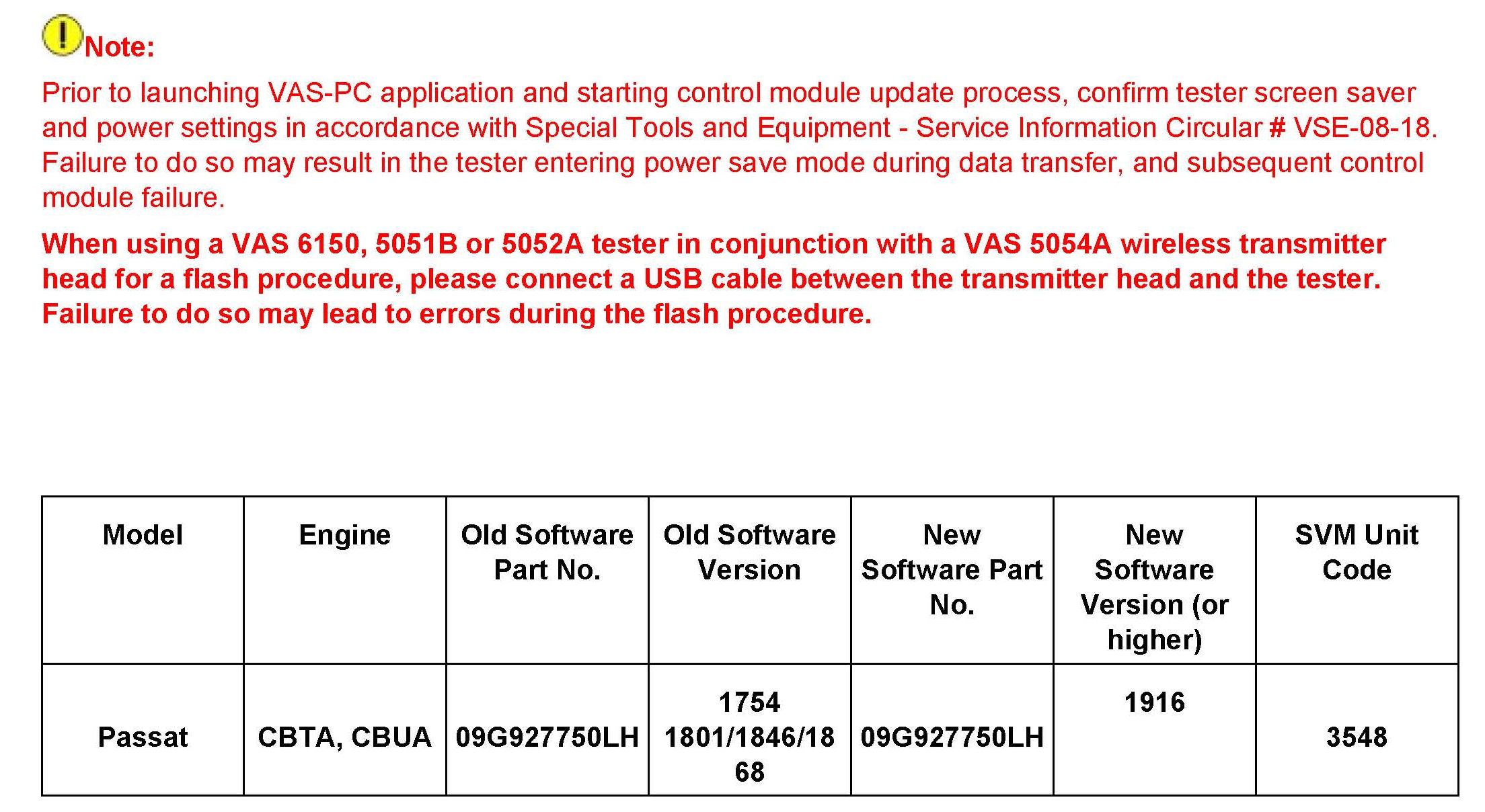 Note:

Prior to launching VAS-PC application and starting control module update process, confirm tester screen saver and power settings in accordance with Special Tools and Equipment - Service Information Circular # VSE-08-18. Failure to do so may result in the tester entering power save mode during data transfer, and subsequent control module failure.

When using a VAS 6150, 5051B or 5052A tester in conjunction with a VAS 5054A wireless transmitter head for a flash procedure, please connect a USB cable between the transmitter head and the tester. Failure to do so may lead to errors during the flash procedure.

| Model | Engine | Old Software Part No. | Old Software Version | New Software Part No. | New Software Version (or higher) | SVM Unit Code |
|---|---|---|---|---|---|---|
| Passat | CBTA, CBUA | 09G927750LH | 1754 1801/1846/1868 | 09G927750LH | 1916 | 3548 |